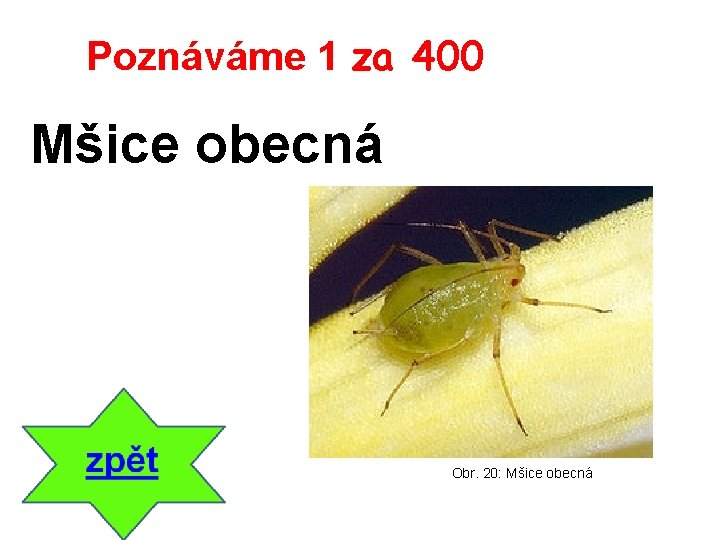 Poznáváme 1 za 400

Mšice obecná

zpět

Obr. 20: Mšice obecná